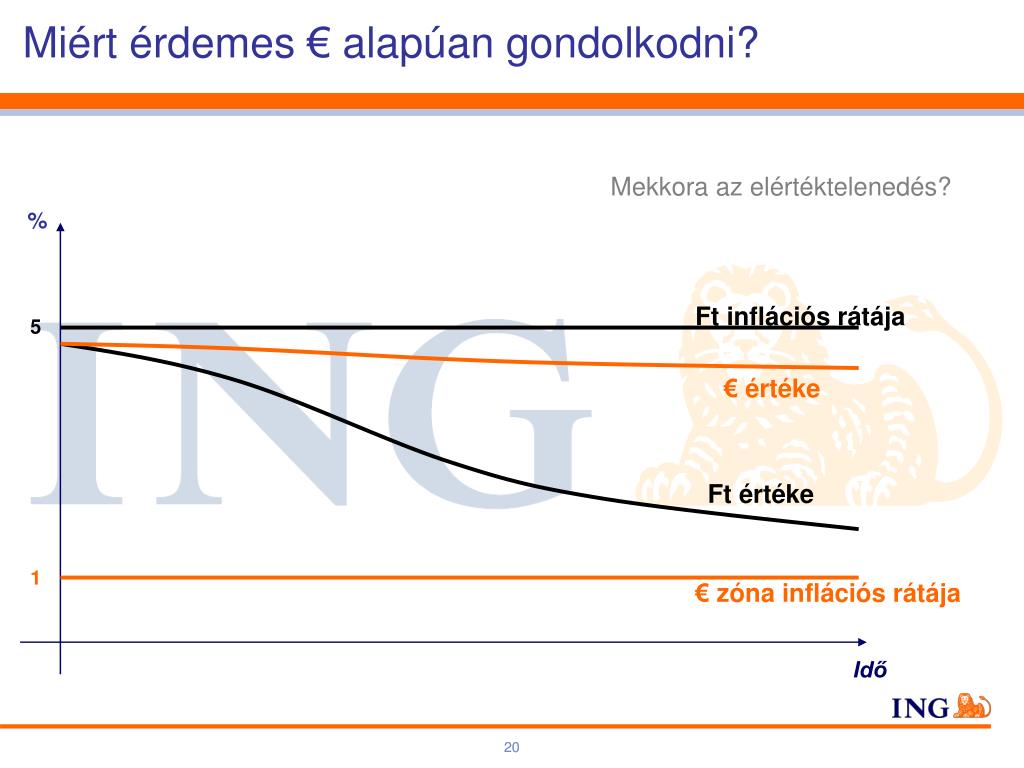 Miért érdemes € alapúan gondolkodni?

Mekkora az elértéktelenedés?

%

5

Ft inflációs rátája

€ értéke

Ft értéke

1

€ zóna inflációs rátája

Idő

ING

ING

20